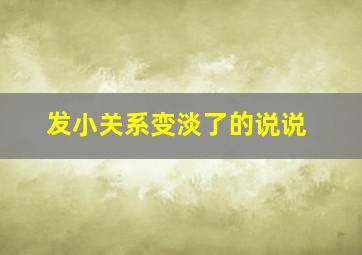 发小关系变淡了的说说